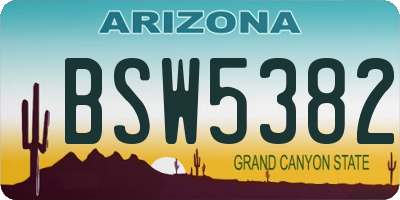 ARIZONA

BSW5382

GRAND CANYON STATE